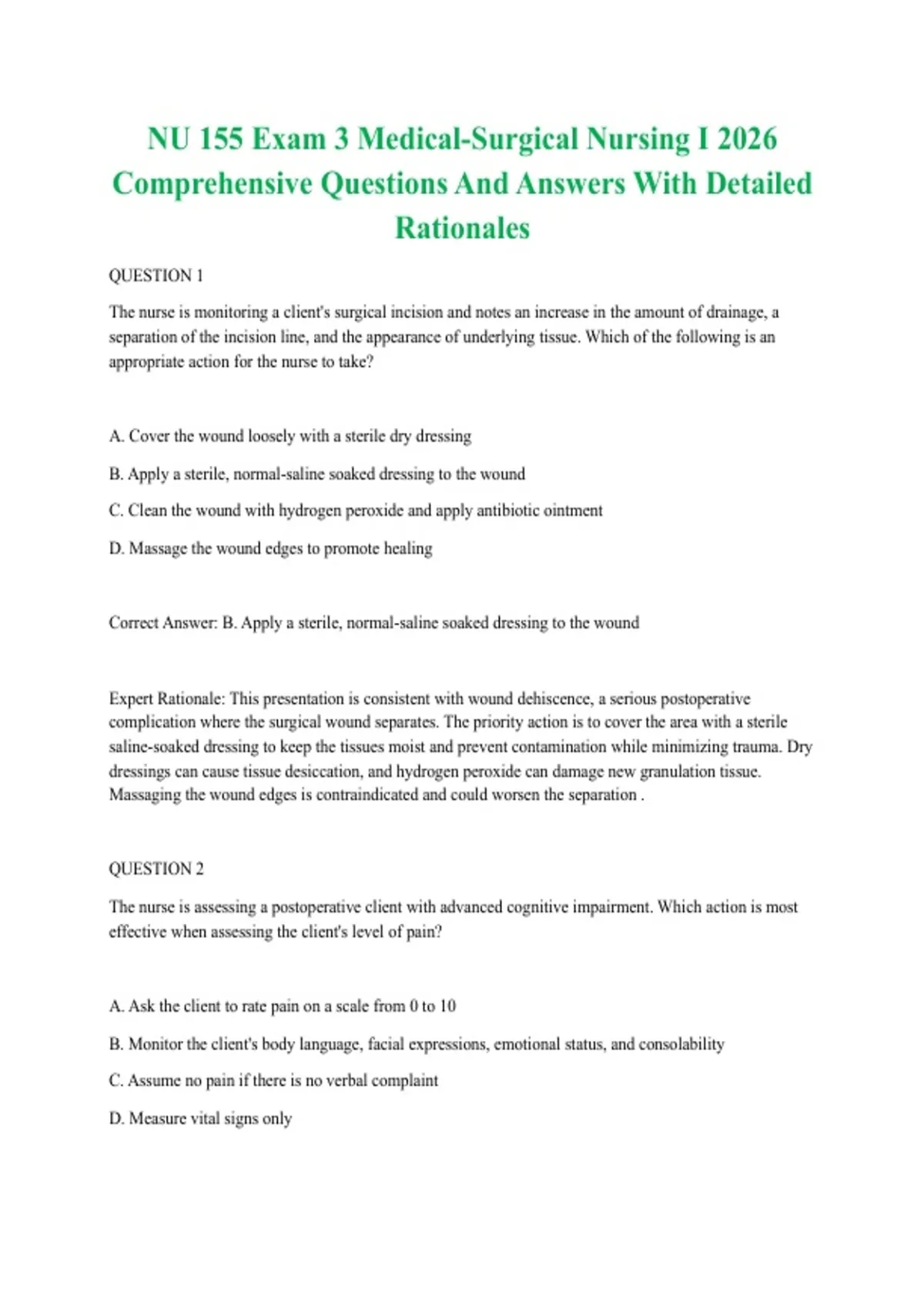 NU 155 Exam 3 Medical-Surgical Nursing I 2026 Comprehensive Questions And Answers With Detailed Rationales

QUESTION 1

The nurse is monitoring a client's surgical incision and notes an increase in the amount of drainage, a separation of the incision line, and the appearance of underlying tissue. Which of the following is an appropriate action for the nurse to take?

A. Cover the wound loosely with a sterile dry dressing

B. Apply a sterile, normal-saline soaked dressing to the wound

C. Clean the wound with hydrogen peroxide and apply antibiotic ointment

D. Massage the wound edges to promote healing

Correct Answer: B. Apply a sterile, normal-saline soaked dressing to the wound

Expert Rationale: This presentation is consistent with wound dehiscence, a serious postoperative complication where the surgical wound separates. The priority action is to cover the area with a sterile saline-soaked dressing to keep the tissues moist and prevent contamination while minimizing trauma. Dry dressings can cause tissue desiccation, and hydrogen peroxide can damage new granulation tissue. Massaging the wound edges is contraindicated and could worsen the separation .

QUESTION 2

The nurse is assessing a postoperative client with advanced cognitive impairment. Which action is most effective when assessing the client's level of pain?

A. Ask the client to rate pain on a scale from 0 to 10

B. Monitor the client's body language, facial expressions, emotional status, and consolability

C. Assume no pain if there is no verbal complaint

D. Measure vital signs only